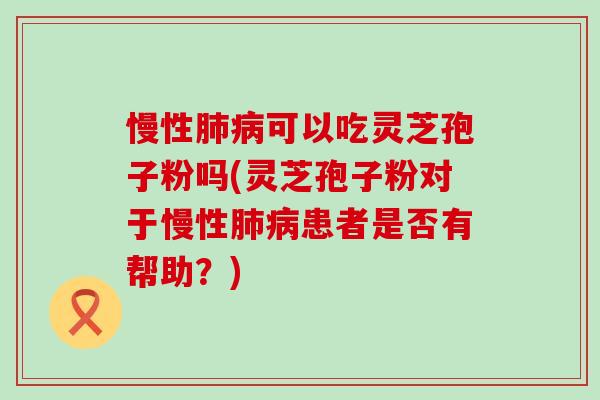 慢性肺病可以吃灵芝孢子粉吗(灵芝孢子粉对于慢性肺病患者是否有帮助？)